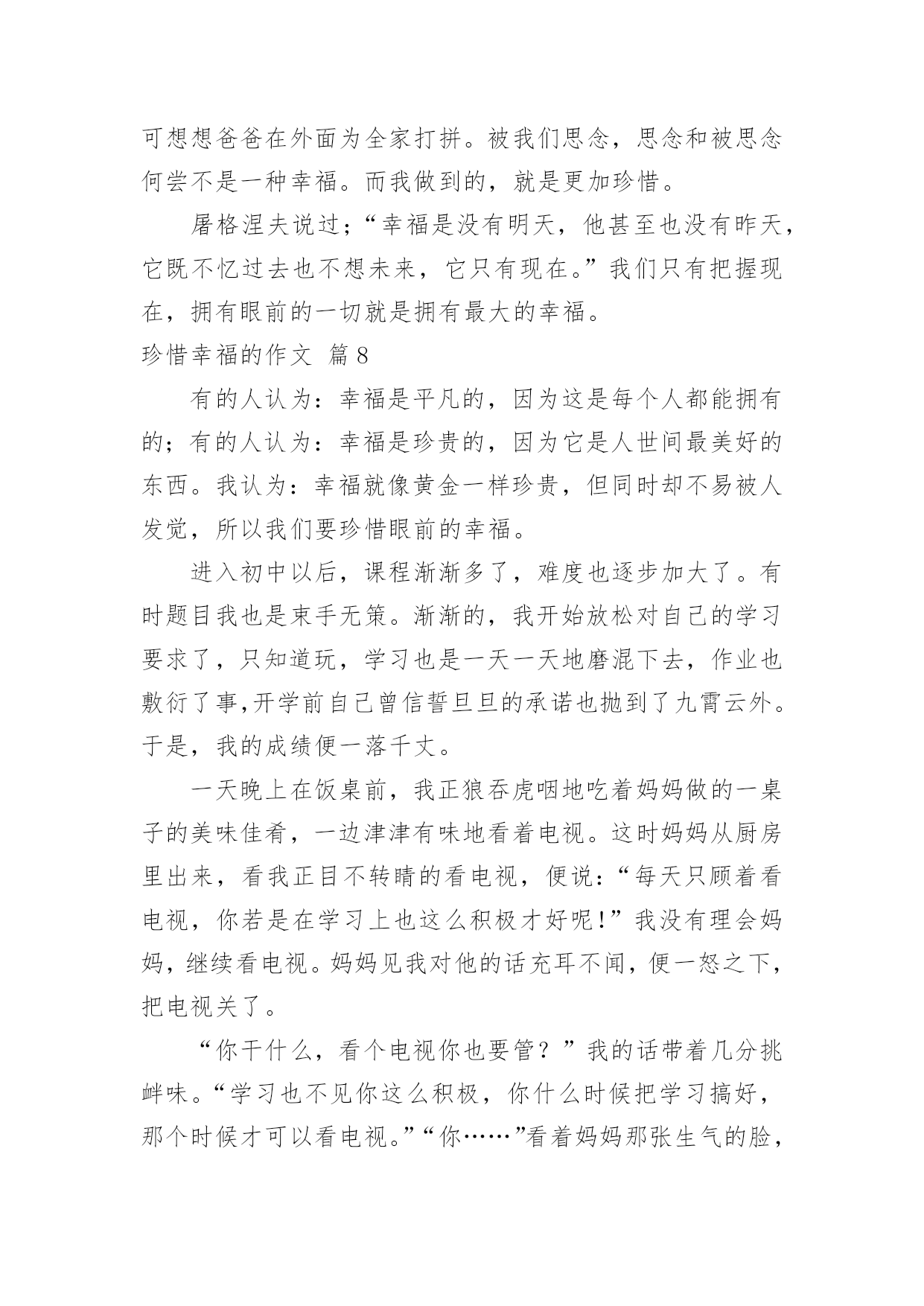 可想想爸爸在外面为全家打拼。被我们思念，思念和被思念何尝不是一种幸福。而我做到的，就是更加珍惜。

屠格涅夫说过；“幸福是没有明天，他甚至也没有昨天，它既不忆过去也不想未来，它只有现在。”我们只有把握现在，拥有眼前的一切就是拥有最大的幸福。

珍惜幸福的作文 篇8

有的人认为：幸福是平凡的，因为这是每个人都能拥有的；有的人认为：幸福是珍贵的，因为它是人世间最美好的东西。我认为：幸福就像黄金一样珍贵，但同时却不易被人发觉，所以我们要珍惜眼前的幸福。

进入初中以后，课程渐渐多了，难度也逐步加大了。有时题目我也是束手无策。渐渐的，我开始放松对自己的学习要求了，只知道玩，学习也是一天一天地磨混下去，作业也敷衍了事,开学前自己曾信誓旦旦的承诺也抛到了九霄云外。于是，我的成绩便一落千丈。

一天晚上在饭桌前，我正狼吞虎咽地吃着妈妈做的一桌子的美味佳肴，一边津津有味地看着电视。这时妈妈从厨房里出来，看我正目不转睛的看电视，便说：“每天只顾着看电视，你若是在学习上也这么积极才好呢!”我没有理会妈妈，继续看电视。妈妈见我对他的话充耳不闻，便一怒之下，把电视关了。

“你干什么，看个电视你也要管？”我的话带着几分挑衅味。“学习也不见你这么积极，你什么时候把学习搞好，那个时候才可以看电视。”“你……”看着妈妈那张生气的脸，